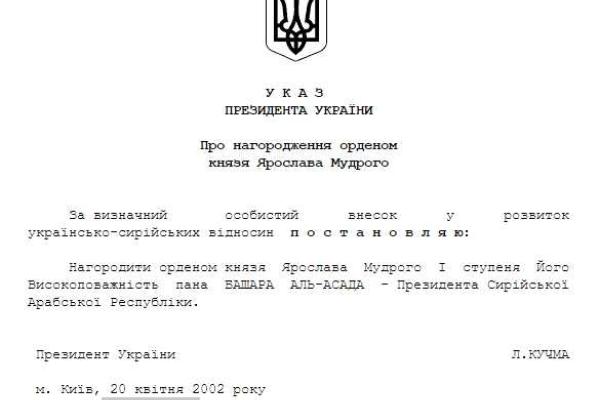 У К А З
ПРЕЗИДЕНТА УКРАЇНИ

Про нагородження орденом
князя Ярослава Мудрого

За визначний особистий внесок у розвиток українсько-сирійських відносин п о с т а н о в л я ю:

Нагородити орденом князя Ярослава Мудрого I ступеня Його Високоповажність пана БАШАРА АЛЬ-АСАДА - Президента Сирійської Арабської Республіки.

Президент України Л.КУЧМА

м. Київ, 20 квітня 2002 року